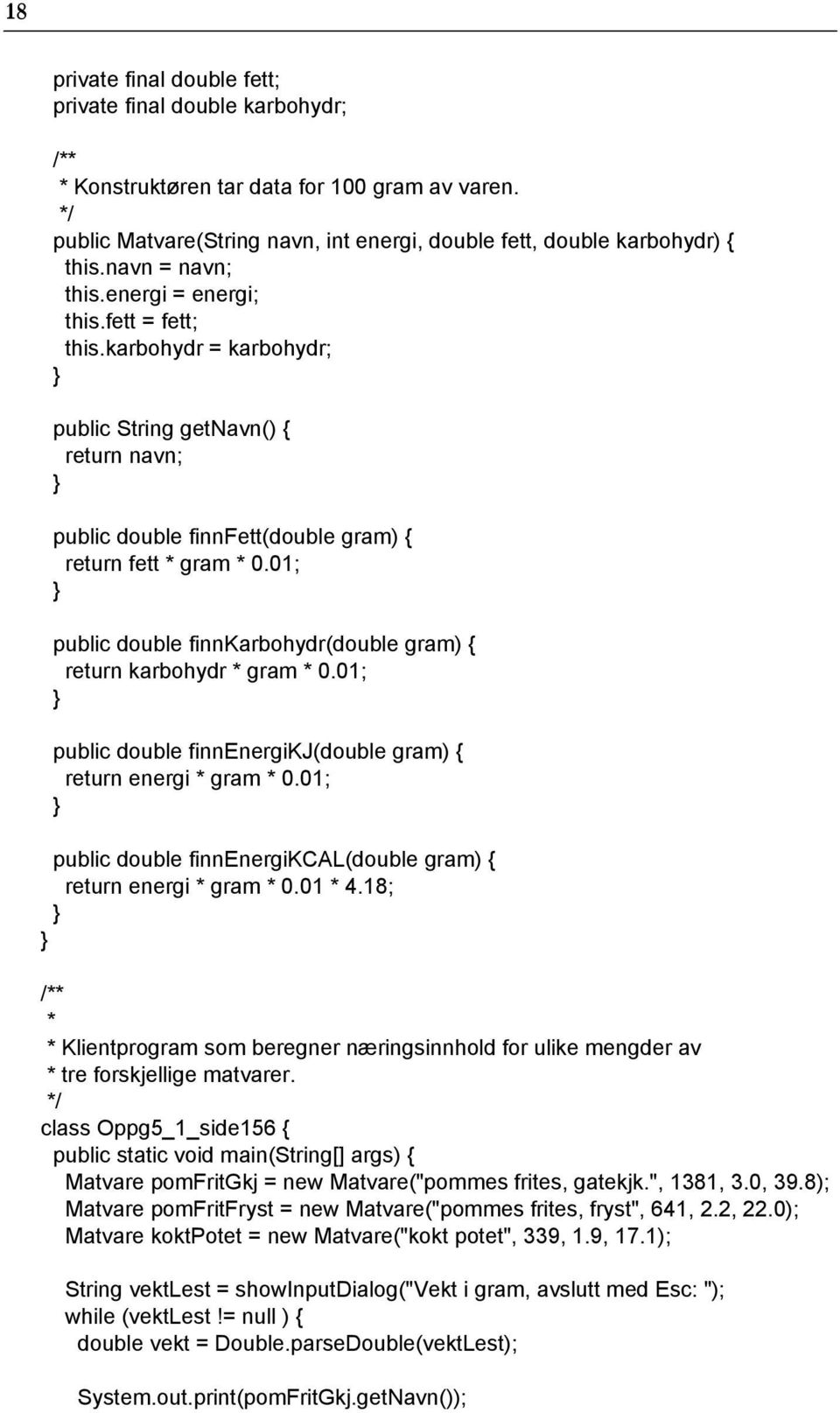 18

private final double fett;
private final double karbohydr;

/**
 * Konstruktøren tar data for 100 gram av varen.
 */
public Matvare(String navn, int energi, double fett, double karbohydr) {
  this.navn = navn;
  this.energi = energi;
  this.fett = fett;
  this.karbohydr = karbohydr;
}

public String getNavn() {
  return navn;
}

public double finnFett(double gram) {
  return fett * gram * 0.01;
}

public double finnKarbohydr(double gram) {
  return karbohydr * gram * 0.01;
}

public double finnEnergiKJ(double gram) {
  return energi * gram * 0.01;
}

public double finnEnergiKCAL(double gram) {
  return energi * gram * 0.01 * 4.18;
}
}

/**
 *
 * Klientprogram som beregner næringsinnhold for ulike mengder av
 * tre forskjellige matvarer.
 */
class Oppg5_1_side156 {
  public static void main(String[] args) {
    Matvare pomFritGkj = new Matvare("pommes frites, gatekjk.", 1381, 3.0, 39.8);
    Matvare pomFritFryst = new Matvare("pommes frites, fryst", 641, 2.2, 22.0);
    Matvare koktPotet = new Matvare("kokt potet", 339, 1.9, 17.1);

    String vektLest = showInputDialog("Vekt i gram, avslutt med Esc: ");
    while (vektLest != null ) {
      double vekt = Double.parseDouble(vektLest);

      System.out.print(pomFritGkj.getNavn());